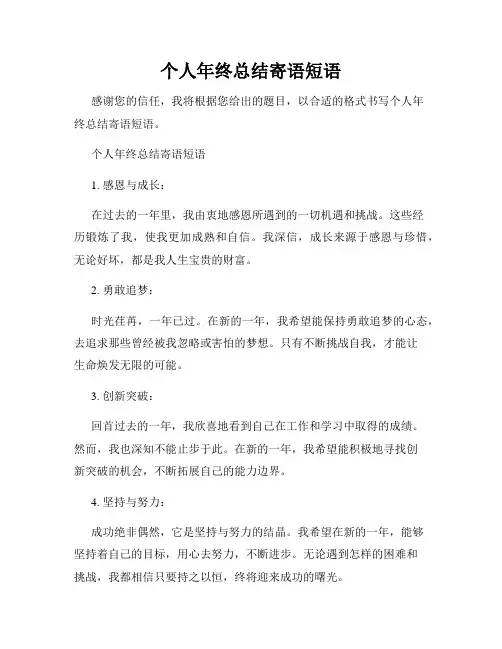 个人年终总结寄语短语

感谢您的信任，我将根据您给出的题目，以合适的格式书写个人年终总结寄语短语。

个人年终总结寄语短语

1. 感恩与成长：

在过去的一年里，我由衷地感恩所遇到的一切机遇和挑战。这些经历锻炼了我，使我更加成熟和自信。我深信，成长来源于感恩与珍惜，无论好坏，都是我人生宝贵的财富。

2. 勇敢追梦：

时光荏苒，一年已过。在新的一年，我希望能保持勇敢追梦的心态，去追求那些曾经被我忽略或害怕的梦想。只有不断挑战自我，才能让生命焕发无限的可能。

3. 创新突破：

回首过去的一年，我欣喜地看到自己在工作和学习中取得的成绩。然而，我也深知不能止步于此。在新的一年，我希望能积极地寻找创新突破的机会，不断拓展自己的能力边界。

4. 坚持与努力：

成功绝非偶然，它是坚持与努力的结晶。我希望在新的一年，能够坚持着自己的目标，用心去努力，不断进步。无论遇到怎样的困难和挑战，我都相信只要持之以恒，终将迎来成功的曙光。